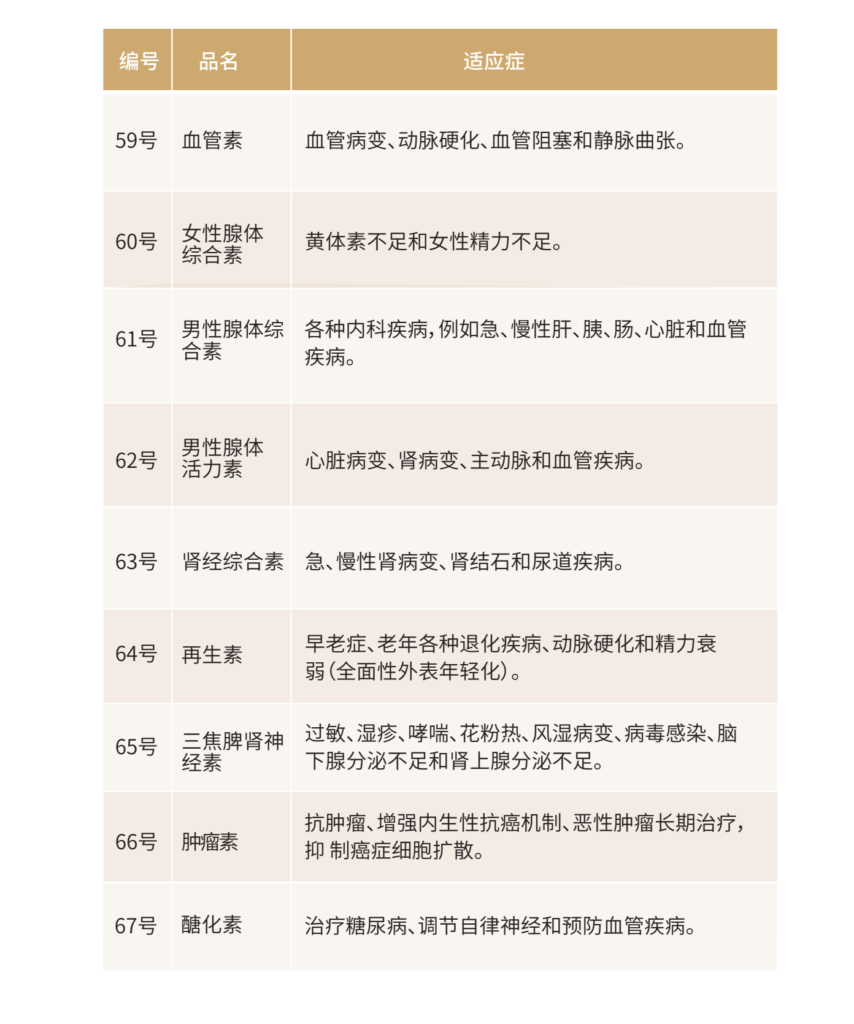 | 编号 | 品名 | 适应症 |
|---|---|---|
| 59号 | 血管素 | 血管病变、动脉硬化、血管阻塞和静脉曲张。 |
| 60号 | 女性腺体综合素 | 黄体素不足和女性精力不足。 |
| 61号 | 男性腺体综合素 | 各种内科疾病，例如急、慢性肝、胰、肠、心脏和血管疾病。 |
| 62号 | 男性腺体活力素 | 心脏病变、肾病变、主动脉和血管疾病。 |
| 63号 | 肾经综合素 | 急、慢性肾病变、肾结石和尿道疾病。 |
| 64号 | 再生素 | 早老症、老年各种退化疾病、动脉硬化和精力衰弱（全面性外表年轻化）。 |
| 65号 | 三焦脾肾神经素 | 过敏、湿疹、哮喘、花粉热、风湿病变、病毒感染、脑下腺分泌不足和肾上腺分泌不足。 |
| 66号 | 肿瘤素 | 抗肿瘤、增强内生性抗癌机制、恶性肿瘤长期治疗，抑 制癌症细胞扩散。 |
| 67号 | 醣化素 | 治疗糖尿病、调节自律神经和预防血管疾病。 |